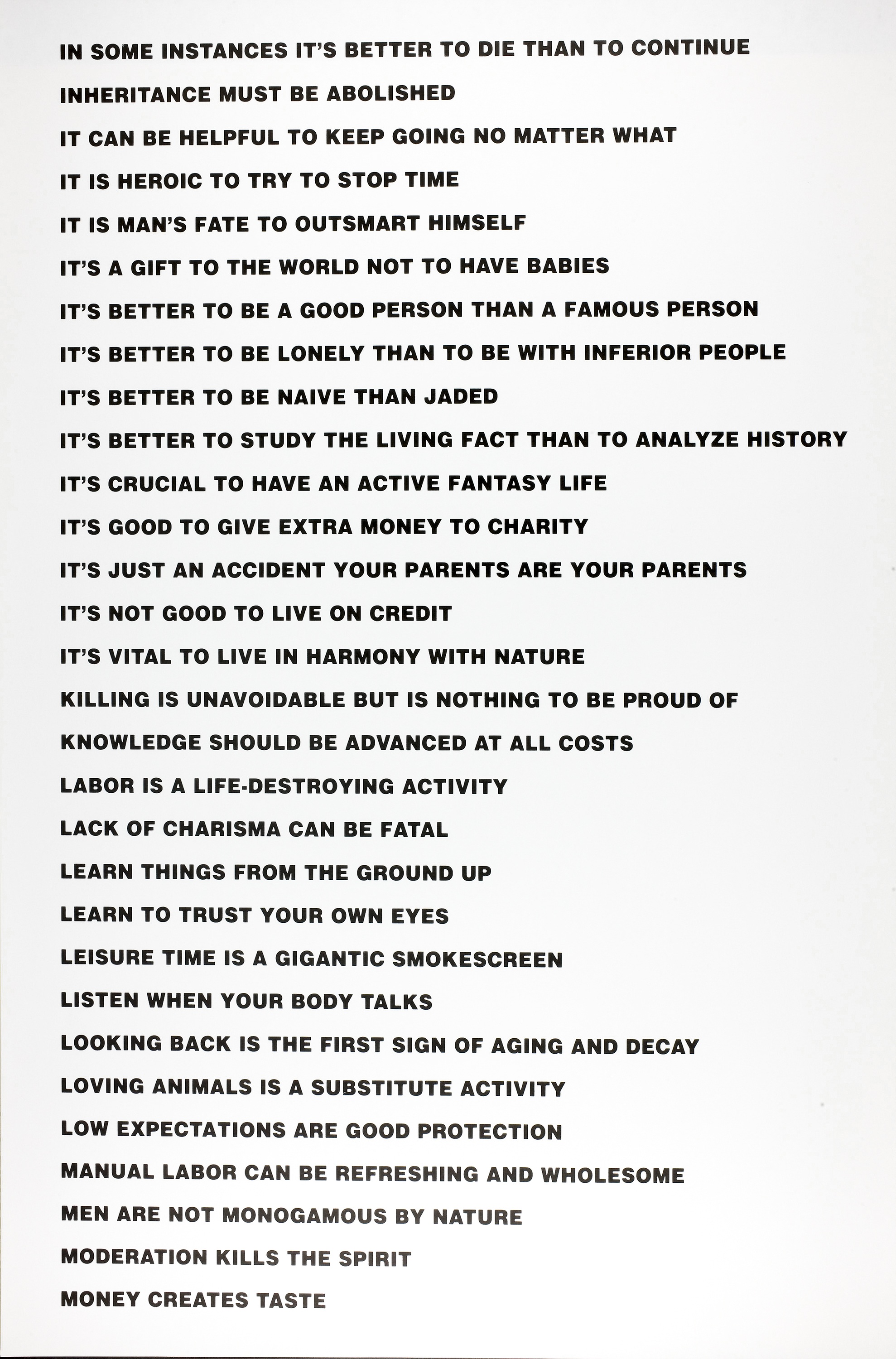 IN SOME INSTANCES IT'S BETTER TO DIE THAN TO CONTINUE

INHERITANCE MUST BE ABOLISHED

IT CAN BE HELPFUL TO KEEP GOING NO MATTER WHAT

IT IS HEROIC TO TRY TO STOP TIME

IT IS MAN'S FATE TO OUTSMART HIMSELF

IT'S A GIFT TO THE WORLD NOT TO HAVE BABIES

IT'S BETTER TO BE A GOOD PERSON THAN A FAMOUS PERSON

IT'S BETTER TO BE LONELY THAN TO BE WITH INFERIOR PEOPLE

IT'S BETTER TO BE NAIVE THAN JADED

IT'S BETTER TO STUDY THE LIVING FACT THAN TO ANALYZE HISTORY

IT'S CRUCIAL TO HAVE AN ACTIVE FANTASY LIFE

IT'S GOOD TO GIVE EXTRA MONEY TO CHARITY

IT'S JUST AN ACCIDENT YOUR PARENTS ARE YOUR PARENTS

IT'S NOT GOOD TO LIVE ON CREDIT

IT'S VITAL TO LIVE IN HARMONY WITH NATURE

KILLING IS UNAVOIDABLE BUT IS NOTHING TO BE PROUD OF

KNOWLEDGE SHOULD BE ADVANCED AT ALL COSTS

LABOR IS A LIFE-DESTROYING ACTIVITY

LACK OF CHARISMA CAN BE FATAL

LEARN THINGS FROM THE GROUND UP

LEARN TO TRUST YOUR OWN EYES

LEISURE TIME IS A GIGANTIC SMOKESCREEN

LISTEN WHEN YOUR BODY TALKS

LOOKING BACK IS THE FIRST SIGN OF AGING AND DECAY

LOVING ANIMALS IS A SUBSTITUTE ACTIVITY

LOW EXPECTATIONS ARE GOOD PROTECTION

MANUAL LABOR CAN BE REFRESHING AND WHOLESOME

MEN ARE NOT MONOGAMOUS BY NATURE

MODERATION KILLS THE SPIRIT

MONEY CREATES TASTE